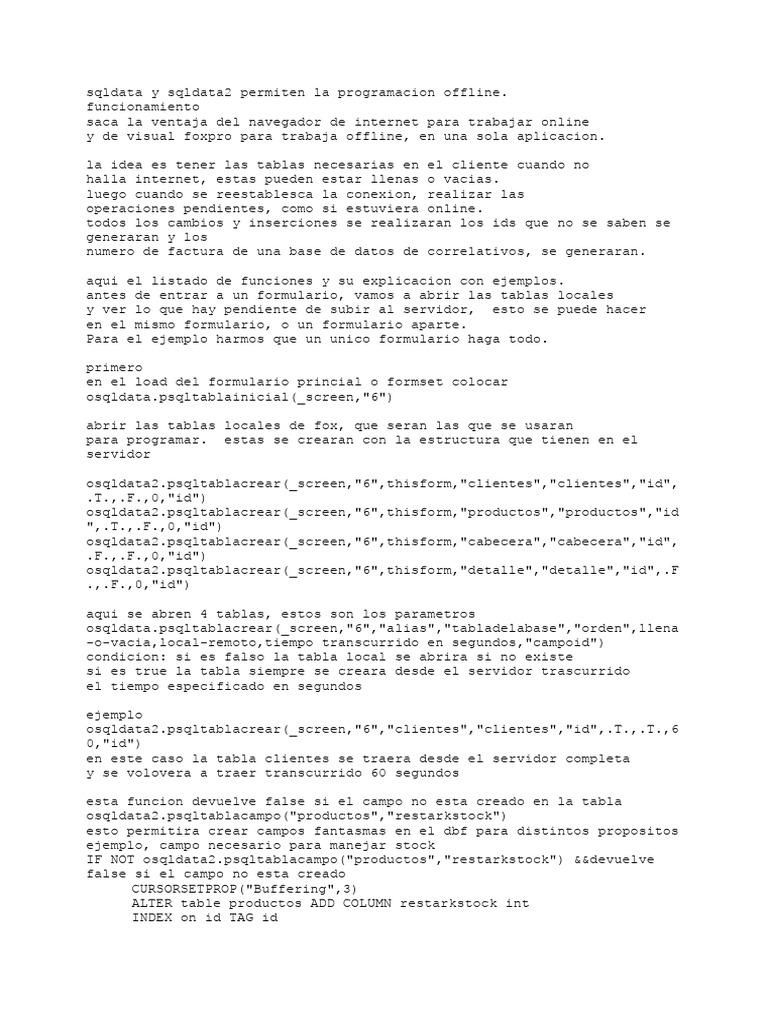 sqldata y sqldata2 permiten la programacion offline.
funcionamiento
saca la ventaja del navegador de internet para trabajar online
y de visual foxpro para trabaja offline, en una sola aplicacion.

la idea es tener las tablas necesarias en el cliente cuando no
halla internet, estas pueden estar llenas o vacias.
luego cuando se reestablesca la conexion, realizar las
operaciones pendientes, como si estuviera online.
todos los cambios y inserciones se realizaran los ids que no se saben se generaran y los
numero de factura de una base de datos de correlativos, se generaran.

aqui el listado de funciones y su explicacion con ejemplos.
antes de entrar a un formulario, vamos a abrir las tablas locales
y ver lo que hay pendiente de subir al servidor, esto se puede hacer
en el mismo formulario, o un formulario aparte.
Para el ejemplo harmos que un unico formulario haga todo.

primero
en el load del formulario princial o formset colocar
osqldata.psqltablainicial(_screen,"6")

abrir las tablas locales de fox, que seran las que se usaran
para programar. estas se crearan con la estructura que tienen en el servidor

osqldata2.psqltablacrear(_screen,"6",thisform,"clientes","clientes","id",.T.,.F.,0,"id")
osqldata2.psqltablacrear(_screen,"6",thisform,"productos","productos","id",.T.,.F.,0,"id")
osqldata2.psqltablacrear(_screen,"6",thisform,"cabecera","cabecera","id",.F.,.F.,0,"id")
osqldata2.psqltablacrear(_screen,"6",thisform,"detalle","detalle","id",.F.,.F.,0,"id")

aqui se abren 4 tablas, estos son los parametros
osqldata.psqltablacrear(_screen,"6","alias","tabladelabase","orden",llena-o-vacia,local-remoto,tiempo transcurrido en segundos,"campoid")
condicion: si es falso la tabla local se abrira si no existe
si es true la tabla siempre se creara desde el servidor trascurrido
el tiempo especificado en segundos

ejemplo
osqldata2.psqltablacrear(_screen,"6","clientes","clientes","id",.T.,.T.,60,"id")
en este caso la tabla clientes se traera desde el servidor completa
y se volovera a traer transcurrido 60 segundos

esta funcion devuelve false si el campo no esta creado en la tabla
osqldata2.psqltablacampo("productos","restarkstock")
esto permitira crear campos fantasmas en el dbf para distintos propositos
ejemplo, campo necesario para manejar stock
IF NOT osqldata2.psqltablacampo("productos","restarkstock") &&devuelve false si el campo no esta creado
CURSORSETPROP("Buffering",3)
ALTER table productos ADD COLUMN restarkstock int
INDEX on id TAG id